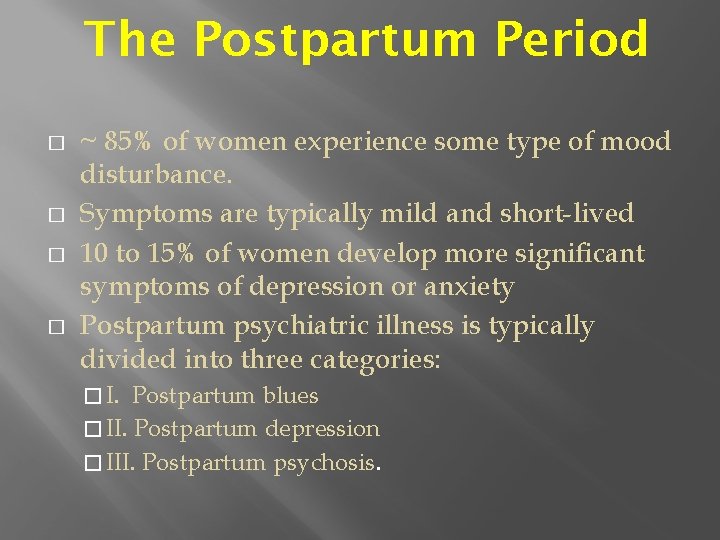 The Postpartum Period

□ ~ 85% of women experience some type of mood disturbance.

□ Symptoms are typically mild and short-lived

□ 10 to 15% of women develop more significant symptoms of depression or anxiety

□ Postpartum psychiatric illness is typically divided into three categories:

□ I. Postpartum blues

□ II. Postpartum depression

□ III. Postpartum psychosis.